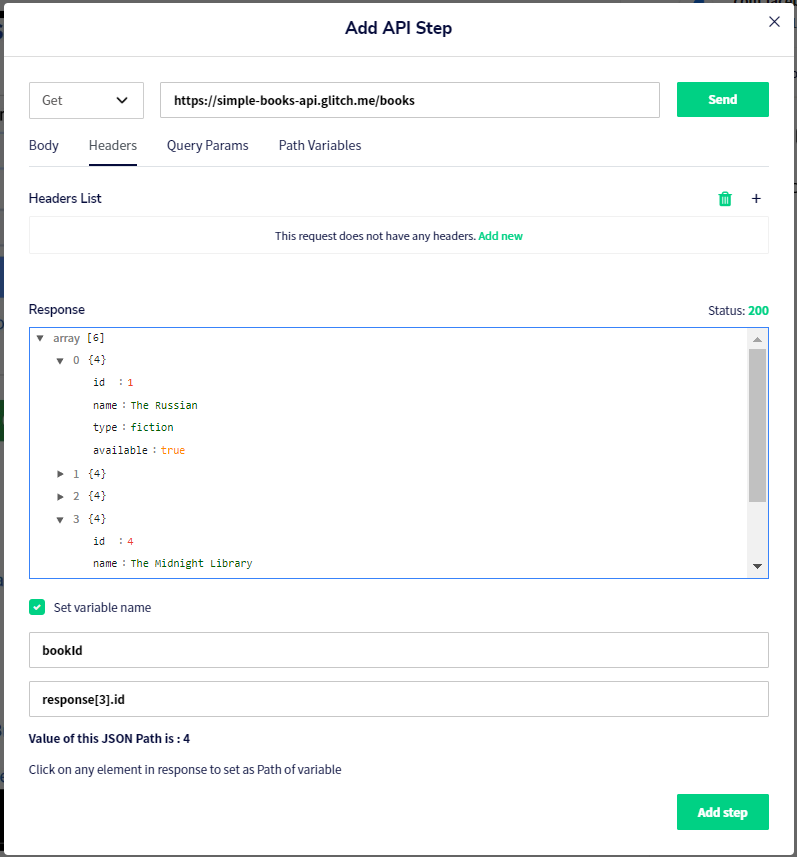 Add API Step

×

Get

https://simple-books-api.glitch.me/books

Send

Body Headers Query Params Path Variables

Headers List

+

This request does not have any headers. Add new

Response

Status: 200

array [6]
0 {4}
id : 1
name : The Russian
type : fiction
available : true
1 {4}
2 {4}
3 {4}
id : 4
name : The Midnight Library

Set variable name

bookId

response[3].id

Value of this JSON Path is : 4

Click on any element in response to set as Path of variable

Add step